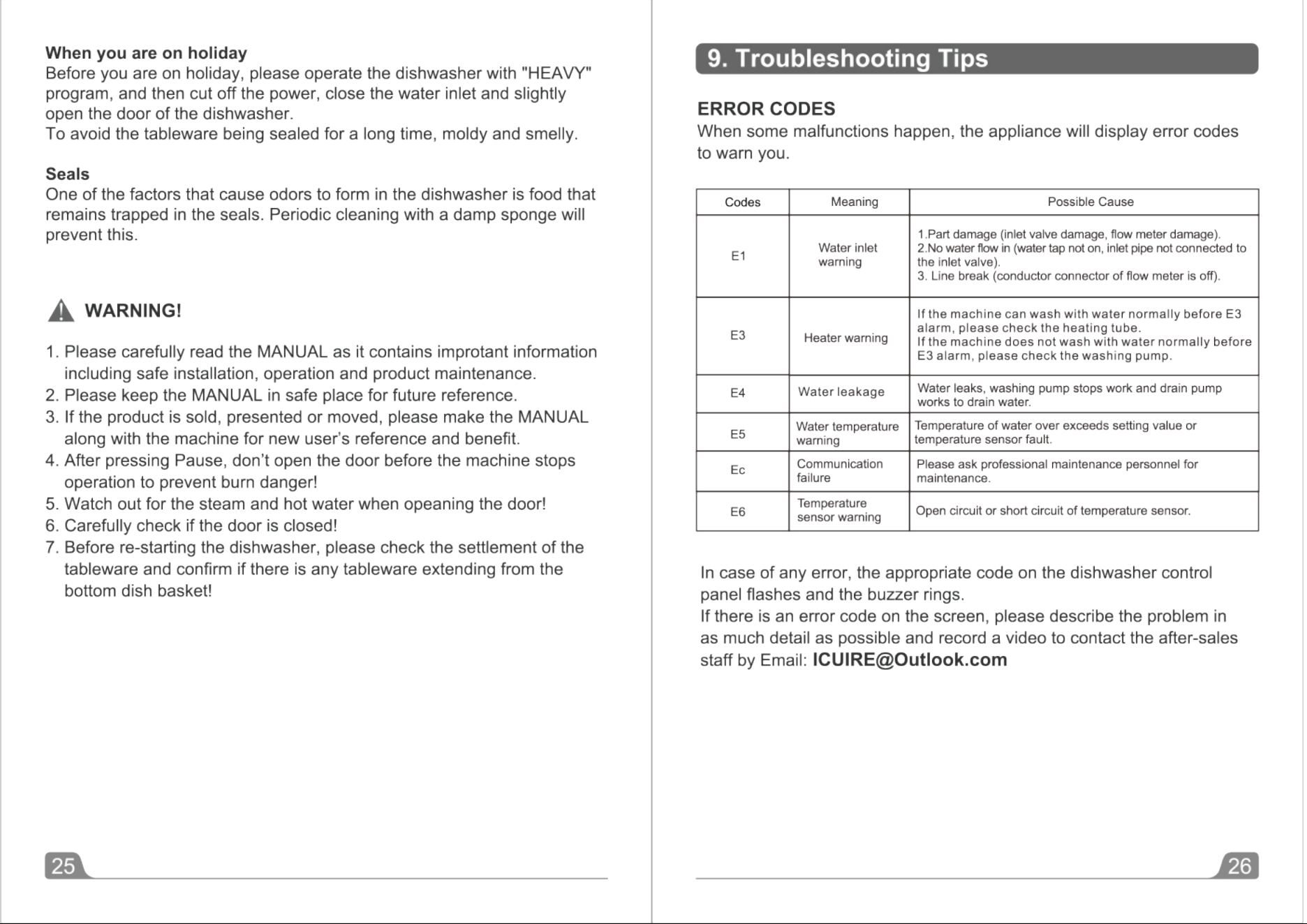 When you are on holiday
Before you are on holiday, please operate the dishwasher with "HEAVY" program, and then cut off the power, close the water inlet and slightly open the door of the dishwasher.
To avoid the tableware being sealed for a long time, moldy and smelly.

Seals
One of the factors that cause odors to form in the dishwasher is food that remains trapped in the seals. Periodic cleaning with a damp sponge will prevent this.

WARNING!

1. Please carefully read the MANUAL as it contains improtant information including safe installation, operation and product maintenance.
2. Please keep the MANUAL in safe place for future reference.
3. If the product is sold, presented or moved, please make the MANUAL along with the machine for new user's reference and benefit.
4. After pressing Pause, don't open the door before the machine stops operation to prevent burn danger!
5. Watch out for the steam and hot water when opeaning the door!
6. Carefully check if the door is closed!
7. Before re-starting the dishwasher, please check the settlement of the tableware and confirm if there is any tableware extending from the bottom dish basket!

25

9. Troubleshooting Tips

ERROR CODES
When some malfunctions happen, the appliance will display error codes to warn you.

| Codes | Meaning | Possible Cause |
|---|---|---|
| E1 | Water inlet warning | 1.Part damage (inlet valve damage, flow meter damage). 2.No water flow in (water tap not on, inlet pipe not connected to the inlet valve). 3. Line break (conductor connector of flow meter is off). |
| E3 | Heater warning | If the machine can wash with water normally before E3 alarm, please check the heating tube. If the machine does not wash with water normally before E3 alarm, please check the washing pump. |
| E4 | Water leakage | Water leaks, washing pump stops work and drain pump works to drain water. |
| E5 | Water temperature warning | Temperature of water over exceeds setting value or temperature sensor fault. |
| Ec | Communication failure | Please ask professional maintenance personnel for maintenance. |
| E6 | Temperature sensor warning | Open circuit or short circuit of temperature sensor. |

In case of any error, the appropriate code on the dishwasher control panel flashes and the buzzer rings.
If there is an error code on the screen, please describe the problem in as much detail as possible and record a video to contact the after-sales staff by Email: ICUIRE@Outlook.com

26